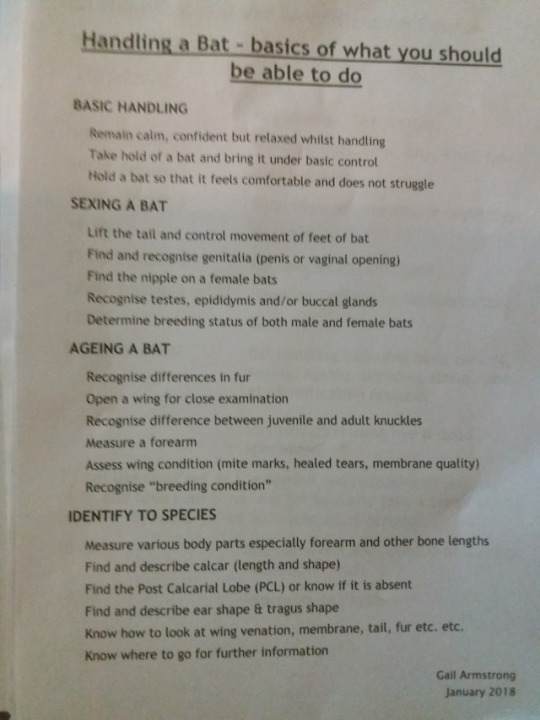 Handling a Bat - basics of what you should be able to do

BASIC HANDLING

Remain calm, confident but relaxed whilst handling

Take hold of a bat and bring it under basic control

Hold a bat so that it feels comfortable and does not struggle

SEXING A BAT

Lift the tail and control movement of feet of bat

Find and recognise genitalia (penis or vaginal opening)

Find the nipple on a female bats

Recognise testes, epididymis and/or buccal glands

Determine breeding status of both male and female bats

AGEING A BAT

Recognise differences in fur

Open a wing for close examination

Recognise difference between juvenile and adult knuckles

Measure a forearm

Assess wing condition (mite marks, healed tears, membrane quality)

Recognise "breeding condition"

IDENTIFY TO SPECIES

Measure various body parts especially forearm and other bone lengths

Find and describe calcar (length and shape)

Find the Post Calcarial Lobe (PCL) or know if it is absent

Find and describe ear shape & tragus shape

Know how to look at wing venation, membrane, tail, fur etc. etc.

Know where to go for further information

Gail Armstrong
January 2018